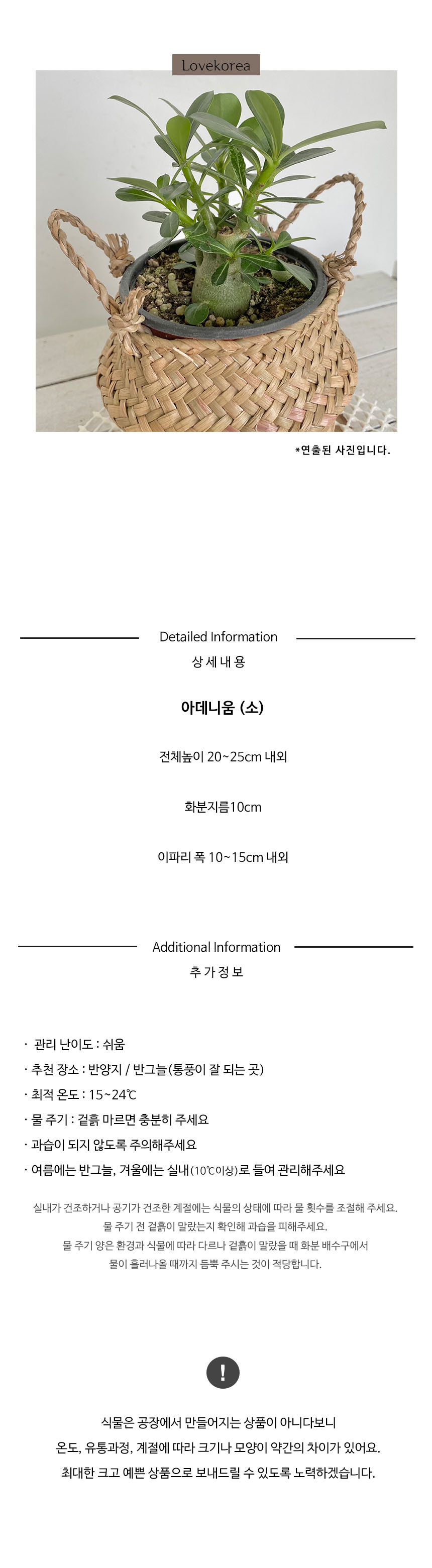 Lovekorea

*연출된 사진입니다.

Detailed Information
상 세 내 용

아데니움 (소)

전체높이 20~25cm 내외

화분지름10cm

이파리 폭 10~15cm 내외

Additional Information
추 가 정 보

· 관리 난이도 : 쉬움
· 추천 장소 : 반양지 / 반그늘(통풍이 잘 되는 곳)
· 최적 온도 : 15~24℃
· 물 주기 : 겉흙 마르면 충분히 주세요
· 과습이 되지 않도록 주의해주세요
· 여름에는 반그늘, 겨울에는 실내(10℃이상)로 들여 관리해주세요

실내가 건조하거나 공기가 건조한 계절에는 식물의 상태에 따라 물 횟수를 조절해 주세요. 물 주기 전 겉흙이 말랐는지 확인해 과습을 피해주세요. 물 주기 양은 환경과 식물에 따라 다르나 겉흙이 말랐을 때 화분 배수구에서 물이 흘러나올 때까지 듬뿍 주시는 것이 적당합니다.

!

식물은 공장에서 만들어지는 상품이 아니다보니
온도, 유통과정, 계절에 따라 크기나 모양이 약간의 차이가 있어요.
최대한 크고 예쁜 상품으로 보내드릴 수 있도록 노력하겠습니다.